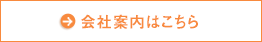 会社案内はこちら